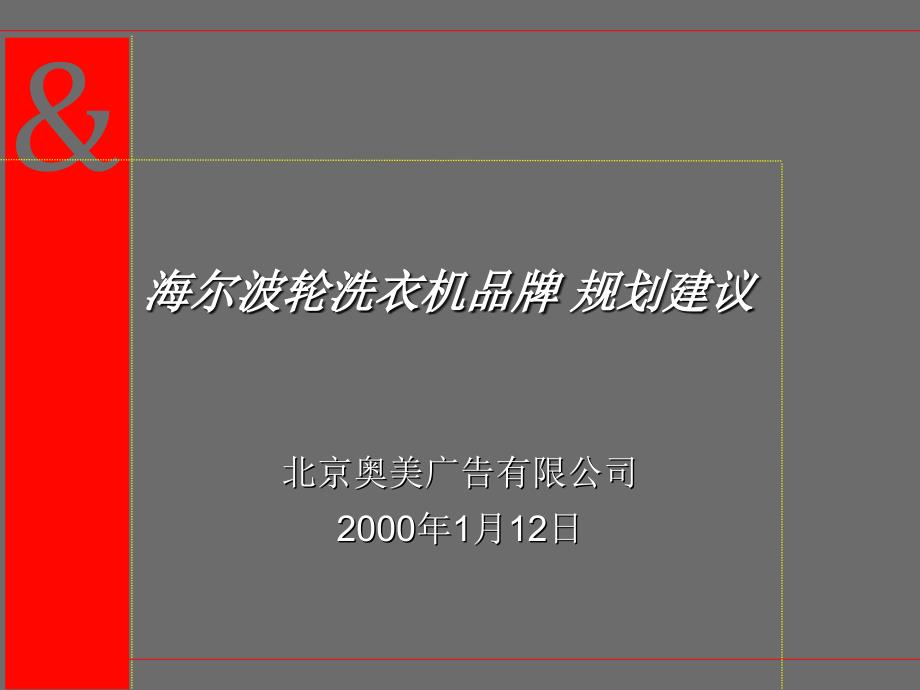 &

海尔波轮洗衣机品牌 规划建议

北京奥美广告有限公司
2000年1月12日